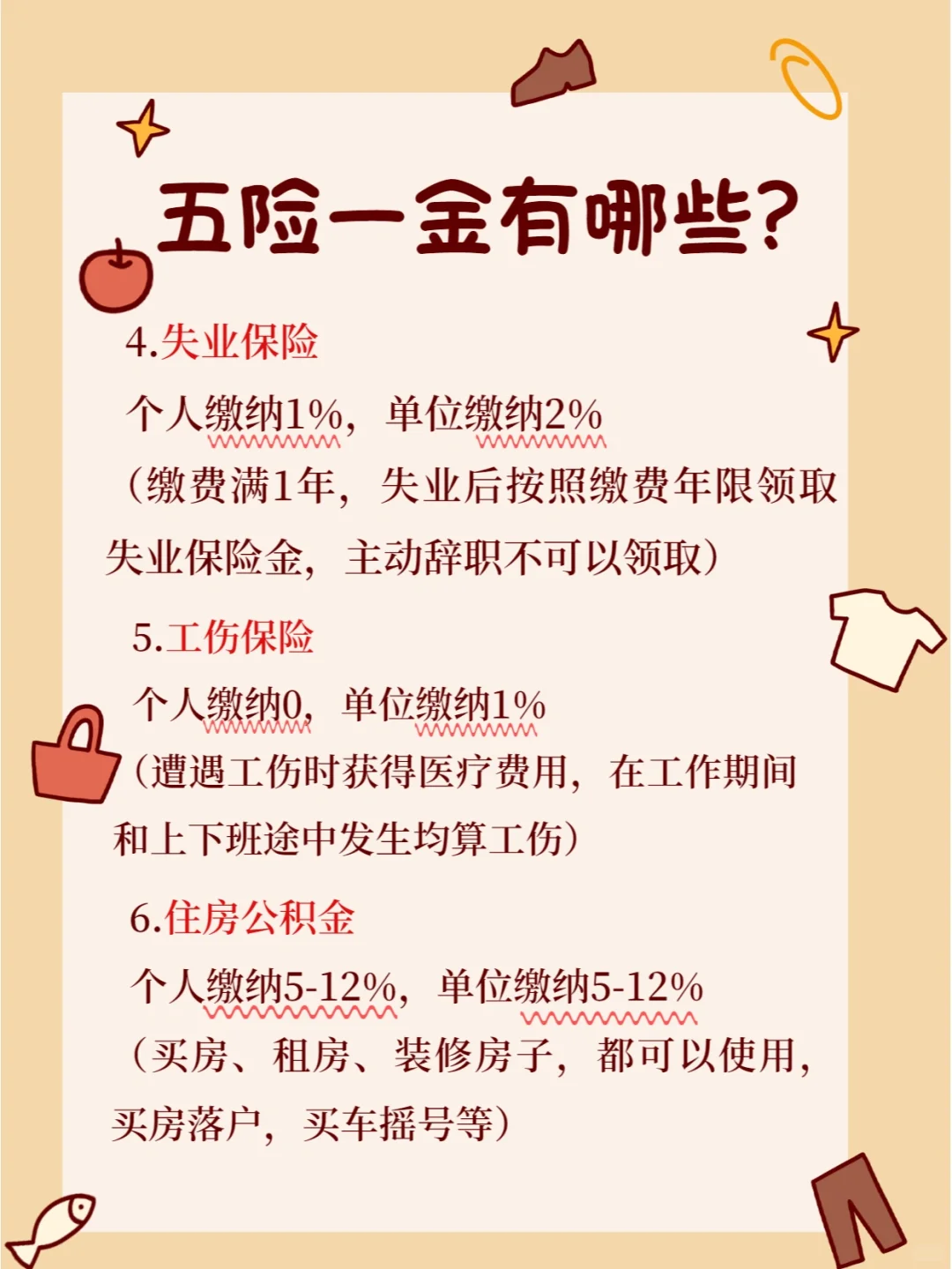 五险一金有哪些?

4.失业保险

个人缴纳1%，单位缴纳2%

（缴费满1年，失业后按照缴费年限领取失业保险金，主动辞职不可以领取）

5.工伤保险

个人缴纳0，单位缴纳1%

（遭遇工伤时获得医疗费用，在工作期间和上下班途中发生均算工伤）

6.住房公积金

个人缴纳5-12%，单位缴纳5-12%

（买房、租房、装修房子，都可以使用，买房落户，买车摇号等）